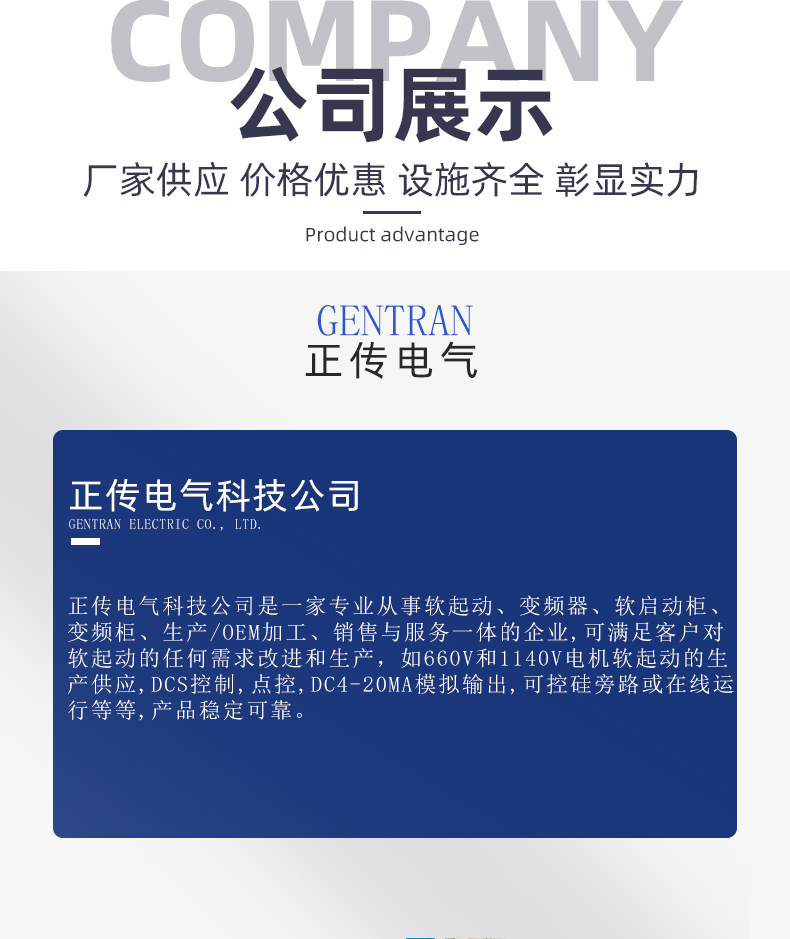 COMPANY
公司展示

厂家供应 价格优惠 设施齐全 彰显实力

Product advantage

GENTRAN
正传电气

正传电气科技公司
GENTRAN ELECTRIC CO., LTD.

正传电气科技公司是一家专业从事软起动、变频器、软启动柜、变频柜、生产/OEM加工、销售与服务一体的企业,可满足客户对软起动的任何需求改进和生产，如660V和1140V电机软起动的生产供应,DCS控制,点控,DC4-20MA模拟输出,可控硅旁路或在线运行等等,产品稳定可靠。